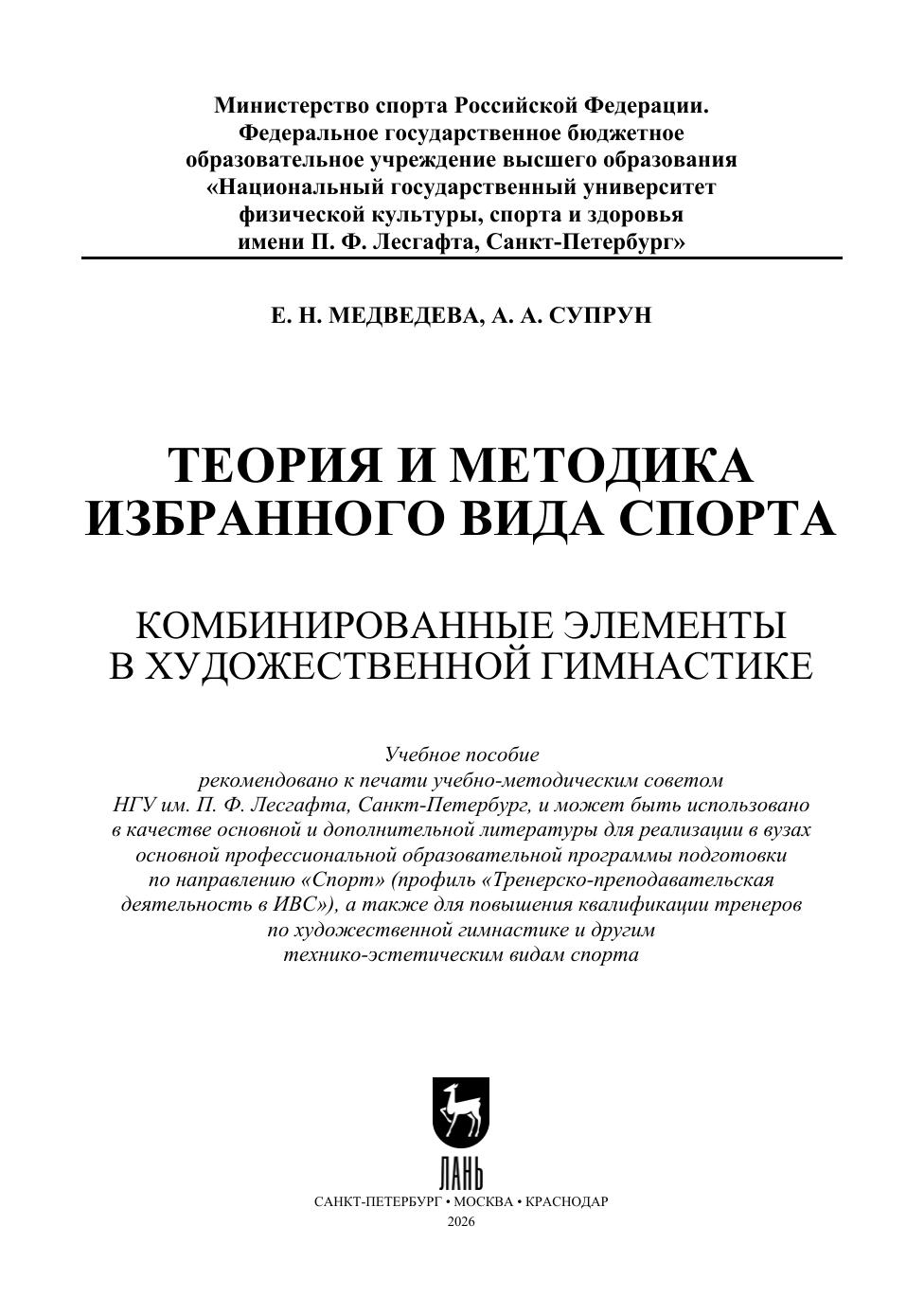 Министерство спорта Российской Федерации.
Федеральное государственное бюджетное
образовательное учреждение высшего образования
«Национальный государственный университет
физической культуры, спорта и здоровья
имени П. Ф. Лесгафта, Санкт-Петербург»

Е. Н. МЕДВЕДЕВА, А. А. СУПРУН

ТЕОРИЯ И МЕТОДИКА
ИЗБРАННОГО ВИДА СПОРТА

КОМБИНИРОВАННЫЕ ЭЛЕМЕНТЫ
В ХУДОЖЕСТВЕННОЙ ГИМНАСТИКЕ

Учебное пособие
рекомендовано к печати учебно-методическим советом НГУ им. П. Ф. Лесгафта, Санкт-Петербург, и может быть использовано в качестве основной и дополнительной литературы для реализации в вузах основной профессиональной образовательной программы подготовки по направлению «Спорт» (профиль «Тренерско-преподавательская деятельность в ИВС»), а также для повышения квалификации тренеров по художественной гимнастике и другим технико-эстетическим видам спорта

ЛАНЬ

САНКТ-ПЕТЕРБУРГ • МОСКВА • КРАСНОДАР
2026